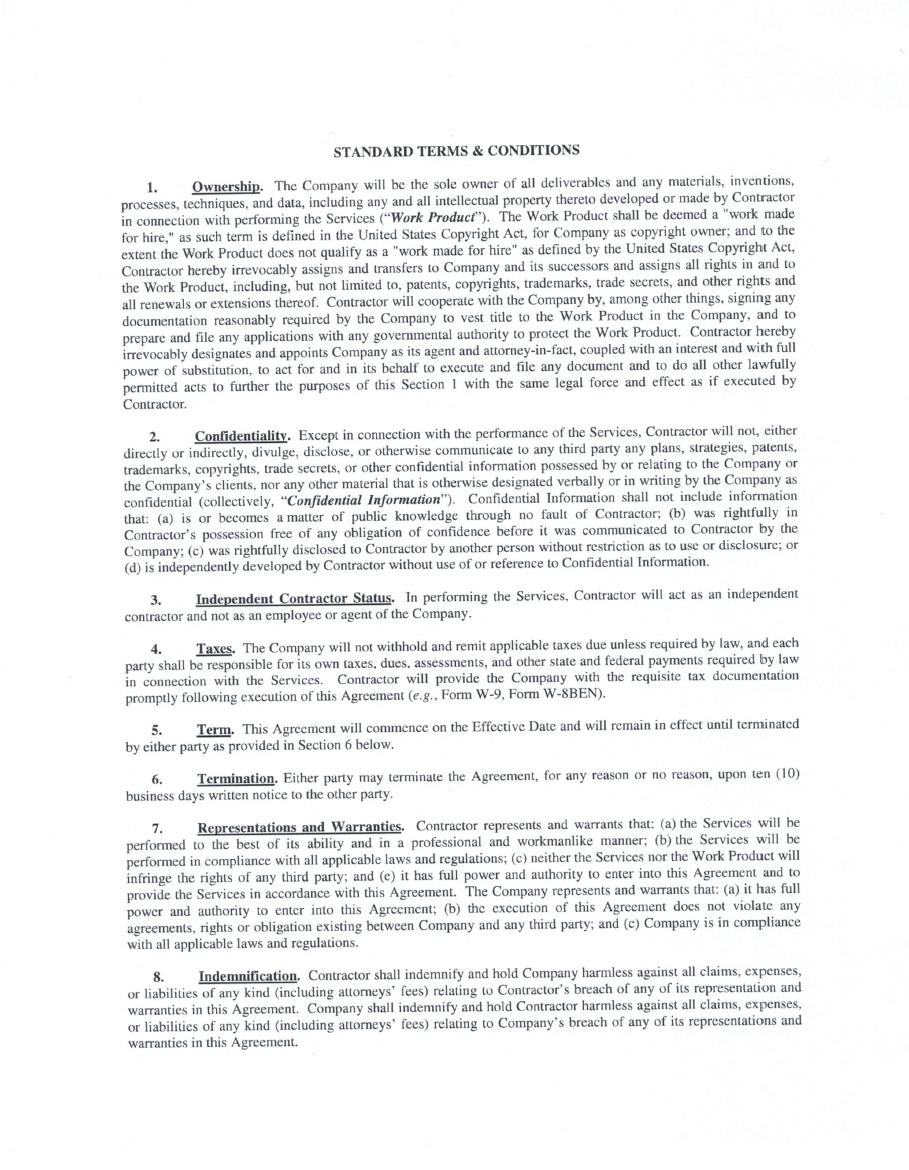 STANDARD TERMS & CONDITIONS

1. Ownership. The Company will be the sole owner of all deliverables and any materials, inventions, processes, techniques, and data, including any and all intellectual property thereto developed or made by Contractor in connection with performing the Services ("Work Product"). The Work Product shall be deemed a "work made for hire," as such term is defined in the United States Copyright Act, for Company as copyright owner; and to the extent the Work Product does not qualify as a "work made for hire" as defined by the United States Copyright Act, Contractor hereby irrevocably assigns and transfers to Company and its successors and assigns all rights in and to the Work Product, including, but not limited to, patents, copyrights, trademarks, trade secrets, and other rights and all renewals or extensions thereof. Contractor will cooperate with the Company by, among other things, signing any documentation reasonably required by the Company to vest title to the Work Product in the Company, and to prepare and file any applications with any governmental authority to protect the Work Product. Contractor hereby irrevocably designates and appoints Company as its agent and attorney-in-fact, coupled with an interest and with full power of substitution, to act for and in its behalf to execute and file any document and to do all other lawfully permitted acts to further the purposes of this Section 1 with the same legal force and effect as if executed by Contractor.

2. Confidentiality. Except in connection with the performance of the Services, Contractor will not, either directly or indirectly, divulge, disclose, or otherwise communicate to any third party any plans, strategies, patents, trademarks, copyrights, trade secrets, or other confidential information possessed by or relating to the Company or the Company's clients, nor any other material that is otherwise designated verbally or in writing by the Company as confidential (collectively, "Confidential Information"). Confidential Information shall not include information that: (a) is or becomes a matter of public knowledge through no fault of Contractor; (b) was rightfully in Contractor's possession free of any obligation of confidence before it was communicated to Contractor by the Company; (c) was rightfully disclosed to Contractor by another person without restriction as to use or disclosure; or (d) is independently developed by Contractor without use of or reference to Confidential Information.

3. Independent Contractor Status. In performing the Services, Contractor will act as an independent contractor and not as an employee or agent of the Company.

4. Taxes. The Company will not withhold and remit applicable taxes due unless required by law, and each party shall be responsible for its own taxes, dues, assessments, and other state and federal payments required by law in connection with the Services. Contractor will provide the Company with the requisite tax documentation promptly following execution of this Agreement (e.g., Form W-9, Form W-8BEN).

5. Term. This Agreement will commence on the Effective Date and will remain in effect until terminated by either party as provided in Section 6 below.

6. Termination. Either party may terminate the Agreement, for any reason or no reason, upon ten (10) business days written notice to the other party.

7. Representations and Warranties. Contractor represents and warrants that: (a) the Services will be performed to the best of its ability and in a professional and workmanlike manner; (b) the Services will be performed in compliance with all applicable laws and regulations; (c) neither the Services nor the Work Product will infringe the rights of any third party; and (e) it has full power and authority to enter into this Agreement and to provide the Services in accordance with this Agreement. The Company represents and warrants that: (a) it has full power and authority to enter into this Agreement; (b) the execution of this Agreement does not violate any agreements, rights or obligation existing between Company and any third party; and (c) Company is in compliance with all applicable laws and regulations.

8. Indemnification. Contractor shall indemnify and hold Company harmless against all claims, expenses, or liabilities of any kind (including attorneys' fees) relating to Contractor's breach of any of its representation and warranties in this Agreement. Company shall indemnify and hold Contractor harmless against all claims, expenses, or liabilities of any kind (including attorneys' fees) relating to Company's breach of any of its representations and warranties in this Agreement.